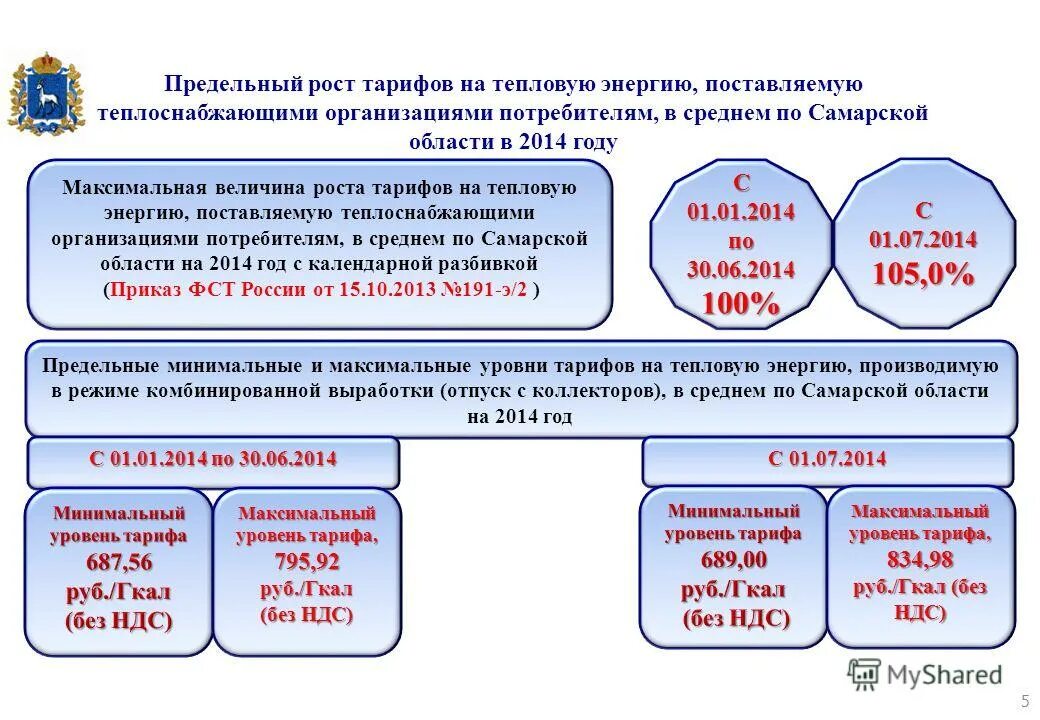 Предельный рост тарифов на тепловую энергию, поставляемую теплоснабжающими организациями потребителям, в среднем по Самарской области в 2014 году

Максимальная величина роста тарифов на тепловую энергию, поставляемую теплоснабжающими организациями потребителям, в среднем по Самарской области на 2014 год с календарной разбивкой (Приказ ФСТ России от 15.10.2013 №191-э/2 )

С 01.01.2014 по 30.06.2014 100%

С 01.07.2014 105,0%

Предельные минимальные и максимальные уровни тарифов на тепловую энергию, производимую в режиме комбинированной выработки (отпуск с коллекторов), в среднем по Самарской области на 2014 год

С 01.01.2014 по 30.06.2014

Минимальный уровень тарифа 687,56 руб./Гкал (без НДС)

Максимальный уровень тарифа, 795,92 руб./Гкал (без НДС)

С 01.07.2014

Минимальный уровень тарифа 689,00 руб./Гкал (без НДС)

Максимальный уровень тарифа, 834,98 руб./Гкал (без НДС)

MyShared

5